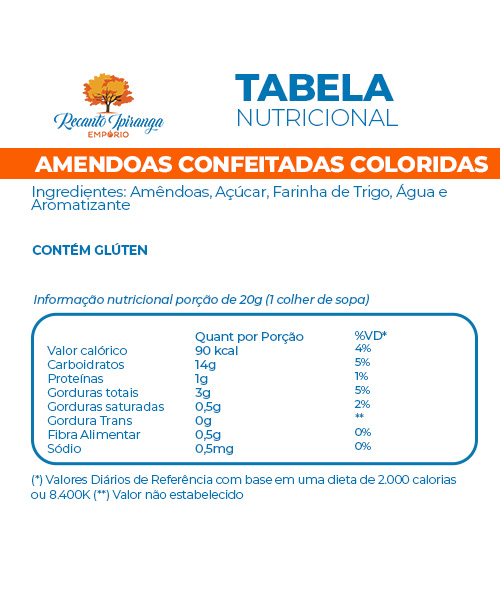 Recanto Ipiranga
EMPÓRIO

TABELA
NUTRICIONAL

AMENDOAS CONFEITADAS COLORIDAS

Ingredientes: Amêndoas, Açúcar, Farinha de Trigo, Água e Aromatizante

CONTÉM GLÚTEN

Informação nutricional porção de 20g (1 colher de sopa)

| | Quant por Porção | %VD* |
|---|---|---|
| Valor calórico | 90 kcal | 4% |
| Carboidratos | 14g | 5% |
| Proteínas | 1g | 1% |
| Gorduras totais | 3g | 5% |
| Gorduras saturadas | 0,5g | 2% |
| Gordura Trans | 0g | ** |
| Fibra Alimentar | 0,5g | 0% |
| Sódio | 0,5mg | 0% |

(*) Valores Diários de Referência com base em uma dieta de 2.000 calorias ou 8.400K (**) Valor não estabelecido